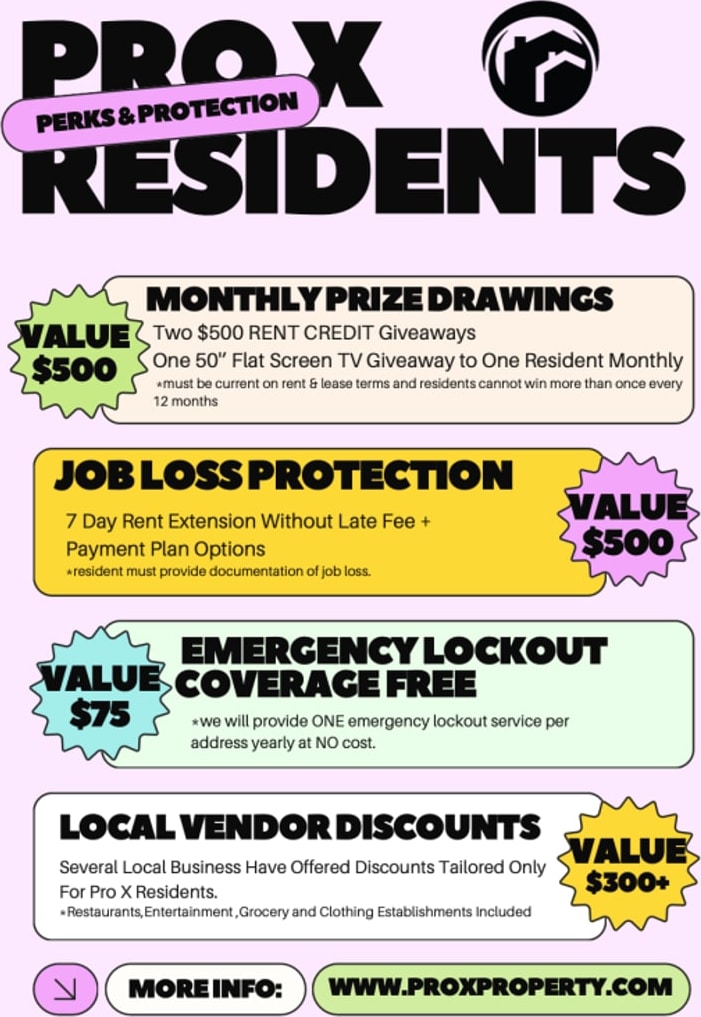 PRO X
PERKS & PROTECTION
RESIDENTS

VALUE $500

MONTHLY PRIZE DRAWINGS
Two $500 RENT CREDIT Giveaways
One 50" Flat Screen TV Giveaway to One Resident Monthly
*must be current on rent & lease terms and residents cannot win more than once every 12 months

JOB LOSS PROTECTION
7 Day Rent Extension Without Late Fee + Payment Plan Options
*resident must provide documentation of job loss.

VALUE $500

VALUE $75

EMERGENCY LOCKOUT COVERAGE FREE
*we will provide ONE emergency lockout service per address yearly at NO cost.

LOCAL VENDOR DISCOUNTS
Several Local Business Have Offered Discounts Tailored Only For Pro X Residents.
*Restaurants,Entertainment ,Grocery and Clothing Establishments Included

VALUE $300+

MORE INFO: WWW.PROXPROPERTY.COM